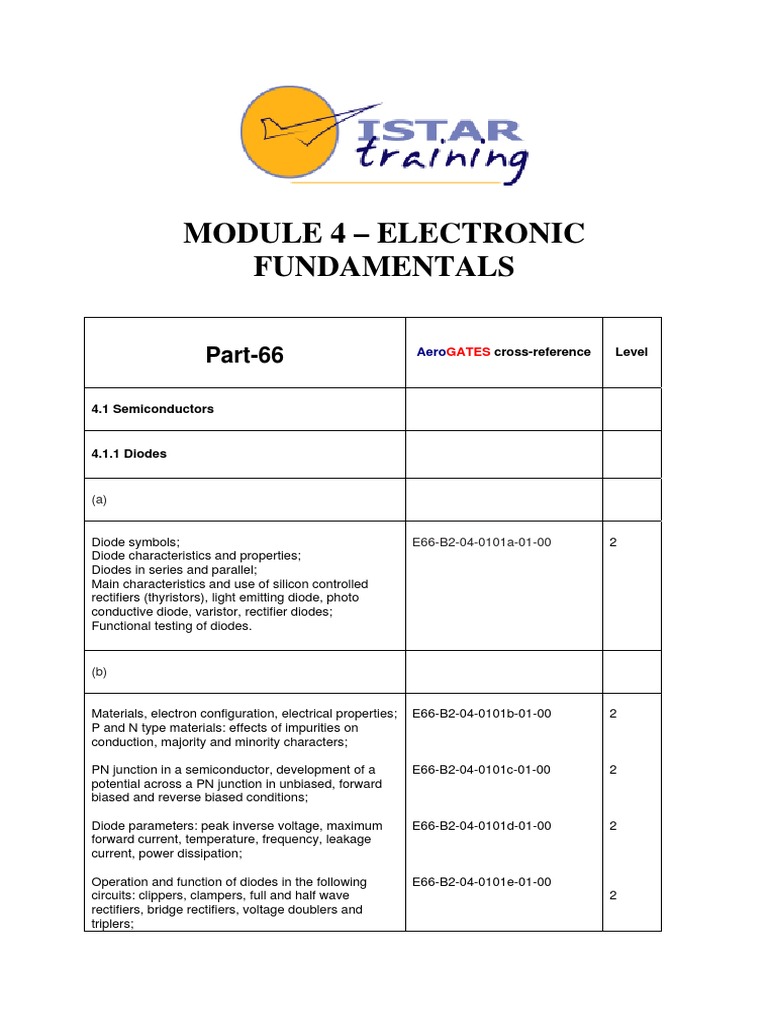 ISTAR training

MODULE 4 – ELECTRONIC FUNDAMENTALS

| Part-66 | AeroGATES cross-reference | Level |
|---|---|---|
| 4.1 Semiconductors | | |
| 4.1.1 Diodes | | |
| (a) | | |
| Diode symbols; Diode characteristics and properties; Diodes in series and parallel; Main characteristics and use of silicon controlled rectifiers (thyristors), light emitting diode, photo conductive diode, varistor, rectifier diodes; Functional testing of diodes. | E66-B2-04-0101a-01-00 | 2 |
| (b) | | |
| Materials, electron configuration, electrical properties; P and N type materials: effects of impurities on conduction, majority and minority characters; | E66-B2-04-0101b-01-00 | 2 |
| PN junction in a semiconductor, development of a potential across a PN junction in unbiased, forward biased and reverse biased conditions; | E66-B2-04-0101c-01-00 | 2 |
| Diode parameters: peak inverse voltage, maximum forward current, temperature, frequency, leakage current, power dissipation; | E66-B2-04-0101d-01-00 | 2 |
| Operation and function of diodes in the following circuits: clippers, clampers, full and half wave rectifiers, bridge rectifiers, voltage doublers and triplers; | E66-B2-04-0101e-01-00 | 2 |